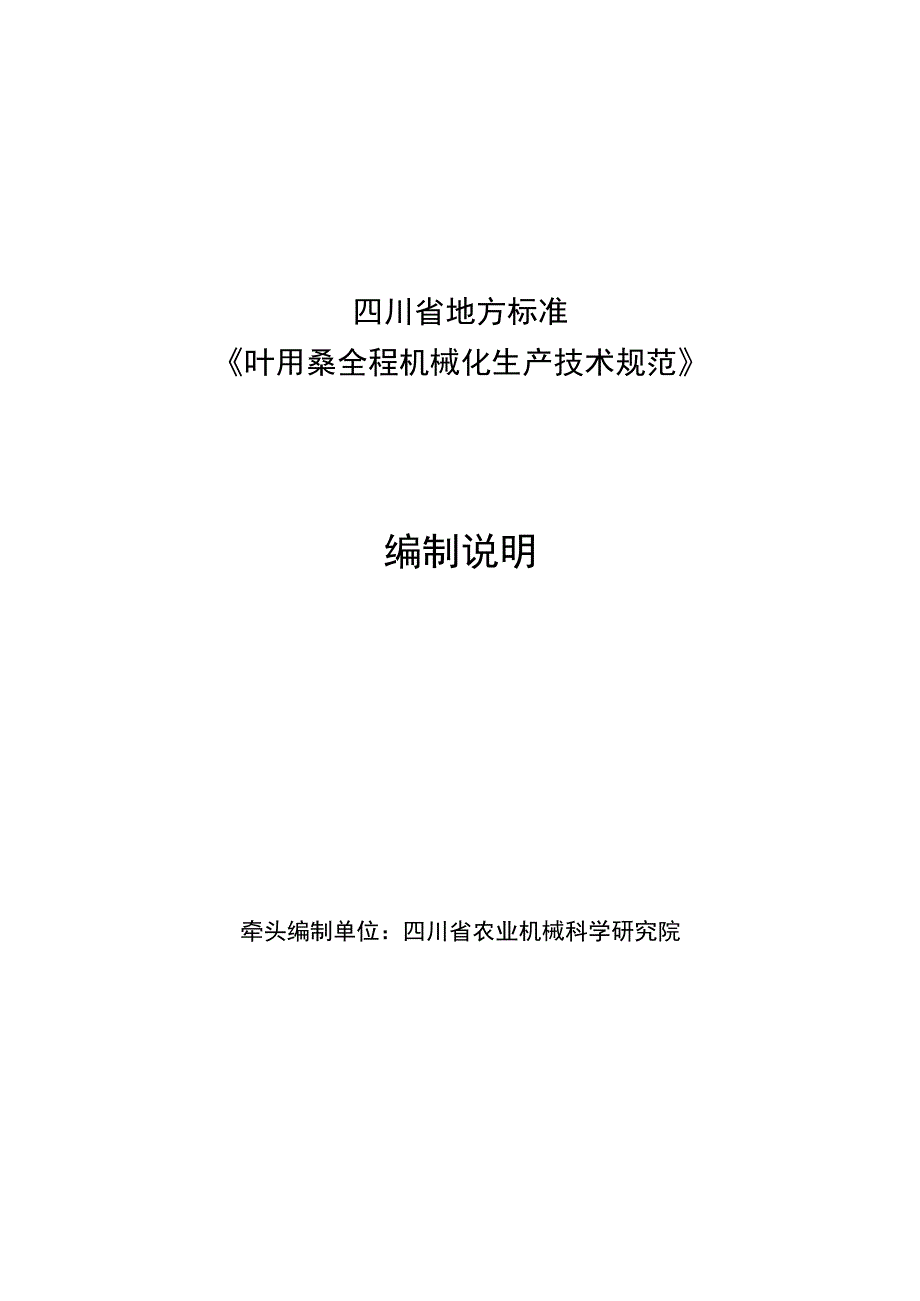 四川省地方标准
《叶用桑全程机械化生产技术规范》

编制说明

牵头编制单位：四川省农业机械科学研究院